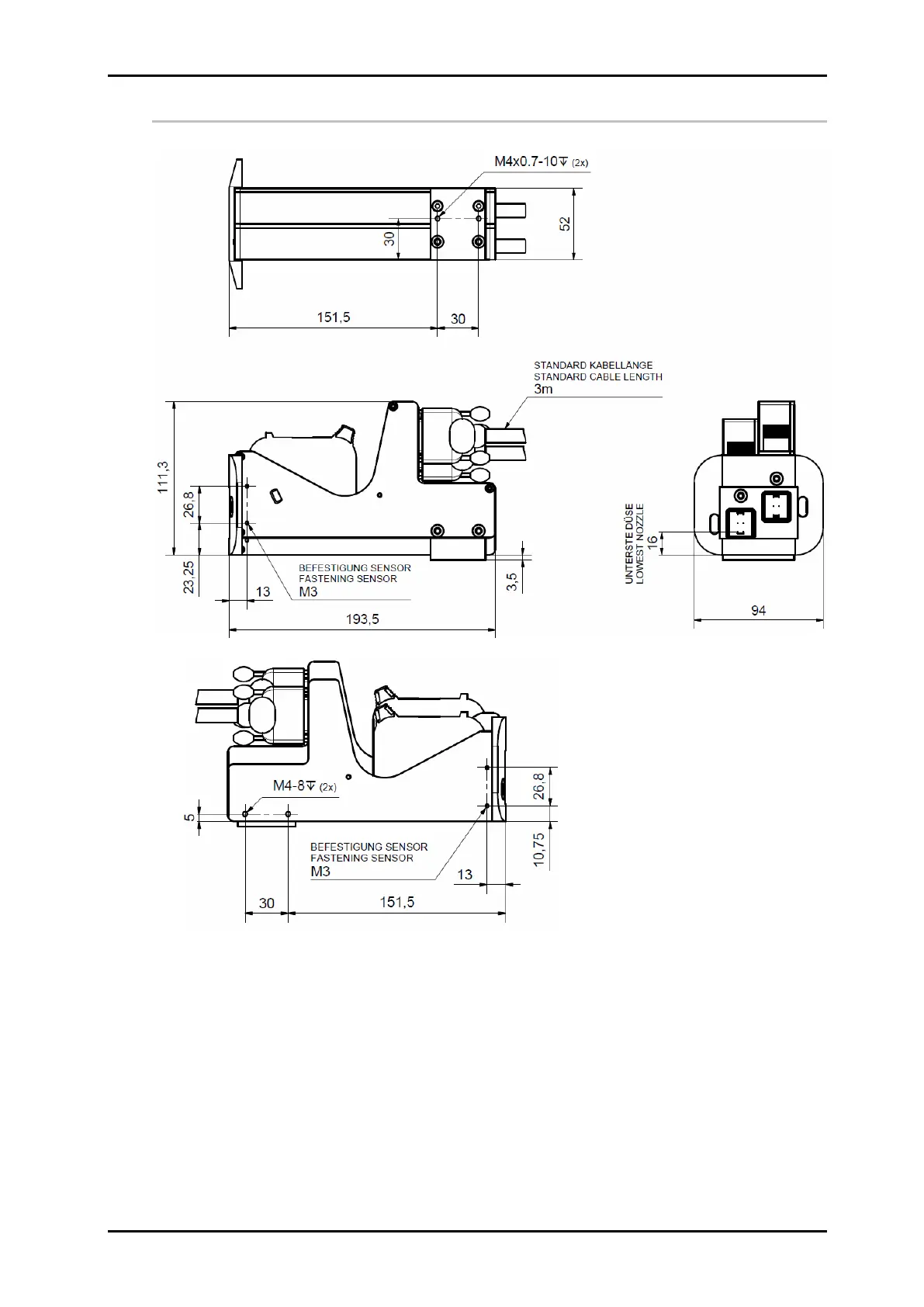 M4x0.7-10↧ (2x)

30

52

151,5

30

STANDARD KABELLANGE
STANDARD CABLE LENGTH
3m

111,3

26,8

23,25

13

BEFESTIGUNG SENSOR
FASTENING SENSOR
M3

3,5

193,5

UNTERSTE DÜSE
LOWEST NOZZLE

16

94

M4-8↧ (2x)

5

26,8

10,75

BEFESTIGUNG SENSOR
FASTENING SENSOR
M3

13

30

151,5